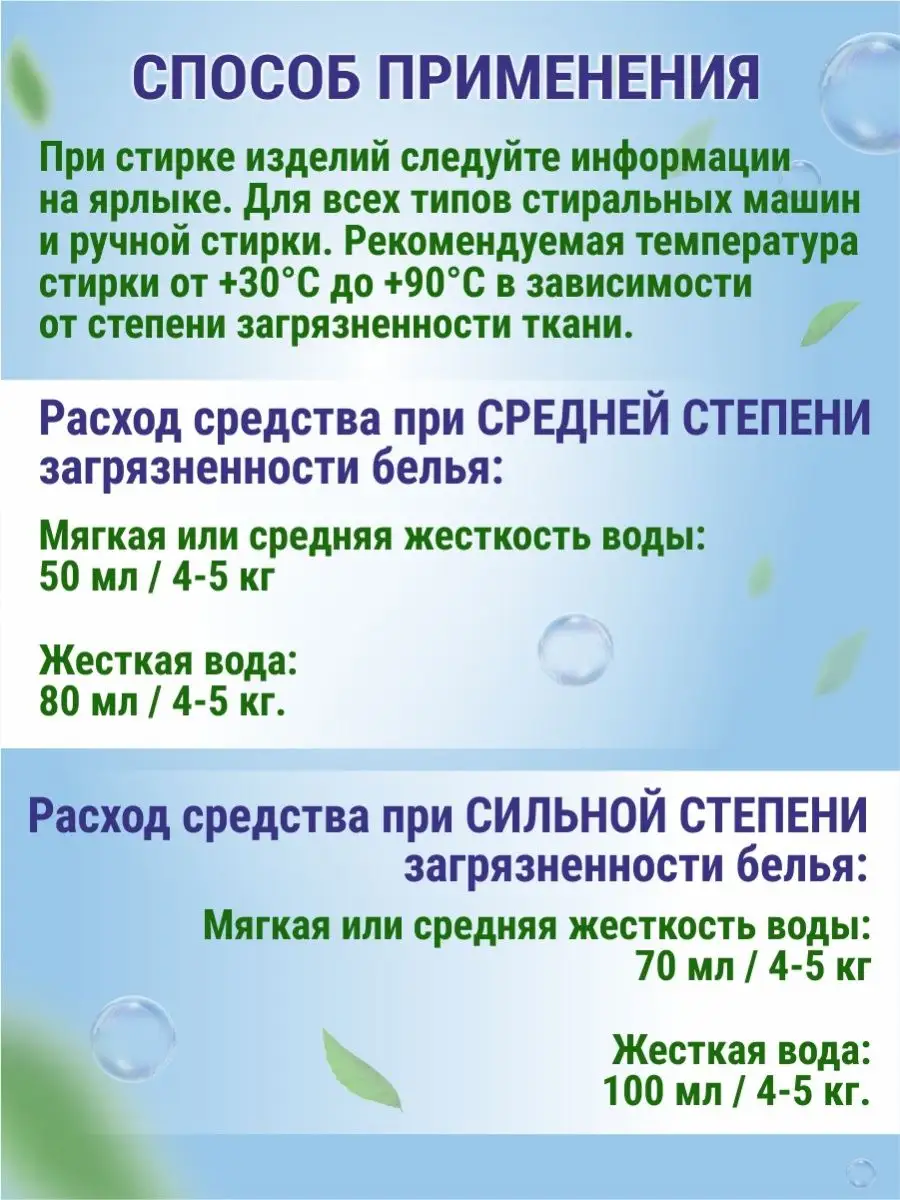 СПОСОБ ПРИМЕНЕНИЯ

При стирке изделий следуйте информации на ярлыке. Для всех типов стиральных машин и ручной стирки. Рекомендуемая температура стирки от +30°C до +90°C в зависимости от степени загрязненности ткани.

Расход средства при СРЕДНЕЙ СТЕПЕНИ загрязненности белья:

Мягкая или средняя жесткость воды:
50 мл / 4-5 кг

Жесткая вода:
80 мл / 4-5 кг.

Расход средства при СИЛЬНОЙ СТЕПЕНИ загрязненности белья:

Мягкая или средняя жесткость воды:
70 мл / 4-5 кг

Жесткая вода:
100 мл / 4-5 кг.